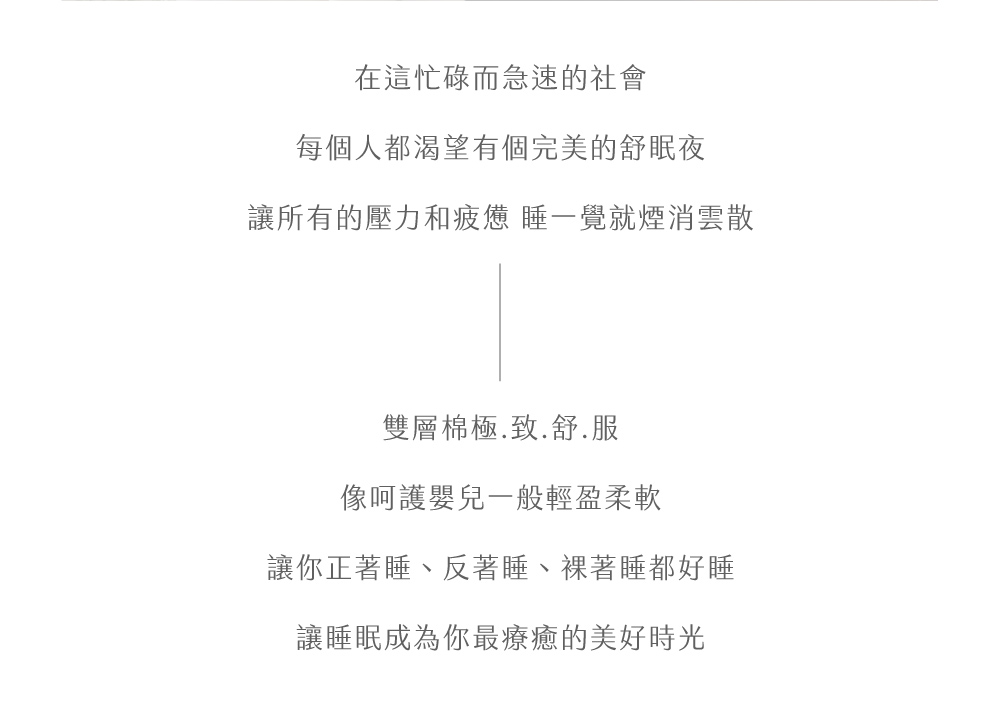 在這忙碌而急速的社會

每個人都渴望有個完美的舒眠夜

讓所有的壓力和疲憊 睡一覺就煙消雲散

雙層棉極.致.舒.服

像呵護嬰兒一般輕盈柔軟

讓你正著睡、反著睡、裸著睡都好睡

讓睡眠成為你最療癒的美好時光